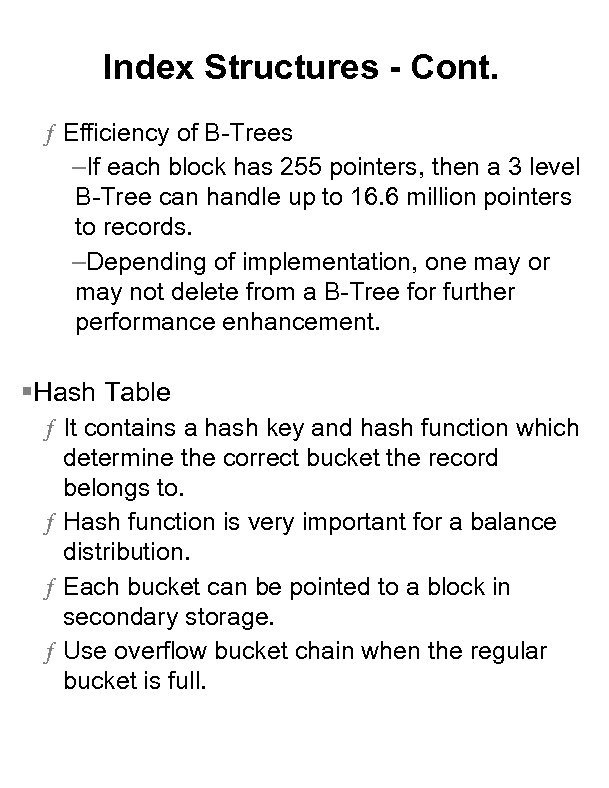 Index Structures - Cont.

ƒ Efficiency of B-Trees

–If each block has 255 pointers, then a 3 level B-Tree can handle up to 16.6 million pointers to records.

–Depending of implementation, one may or may not delete from a B-Tree for further performance enhancement.

▪Hash Table

ƒ It contains a hash key and hash function which determine the correct bucket the record belongs to.

ƒ Hash function is very important for a balance distribution.

ƒ Each bucket can be pointed to a block in secondary storage.

ƒ Use overflow bucket chain when the regular bucket is full.